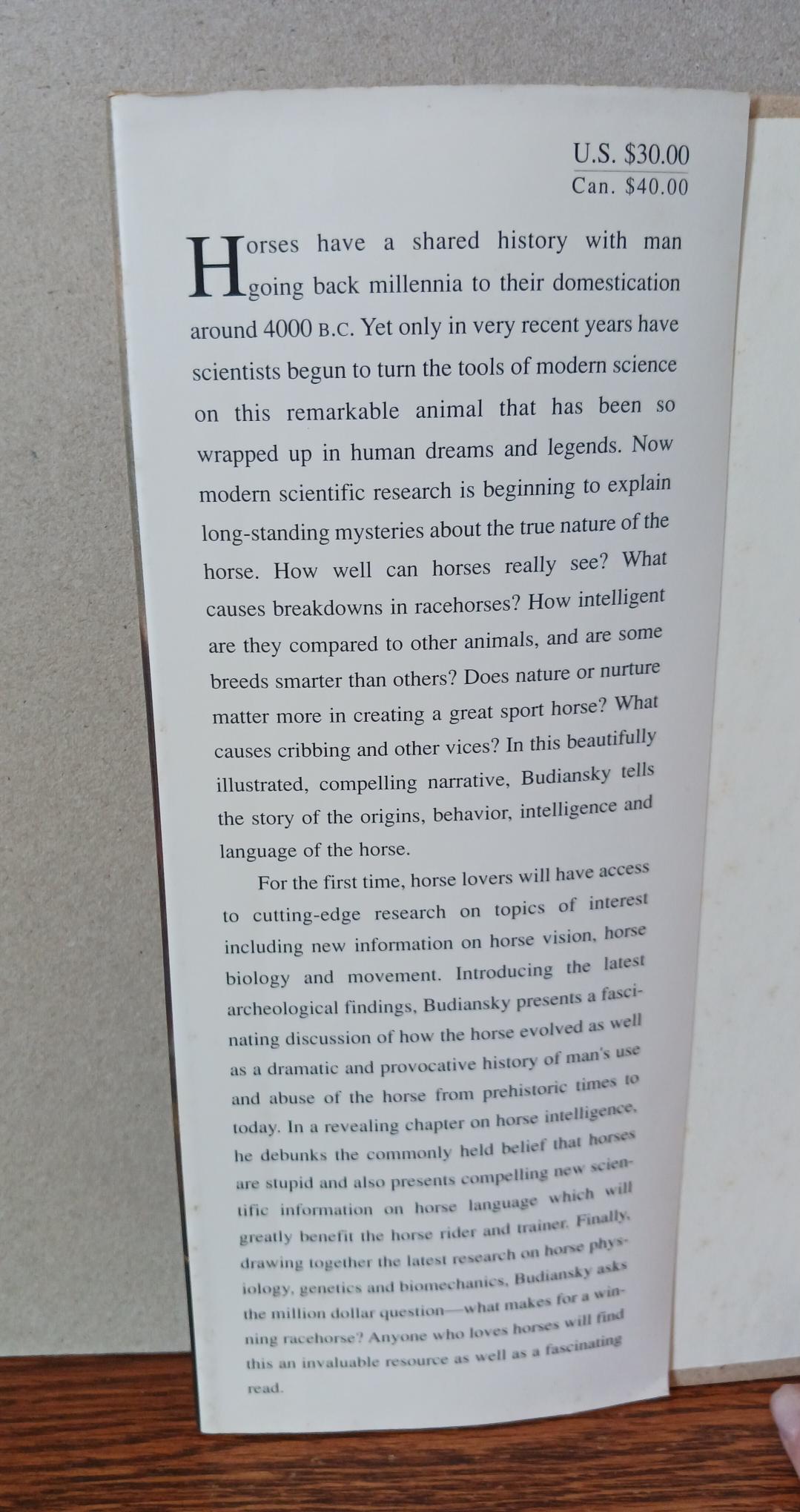 U.S. $30.00
Can. $40.00

Horses have a shared history with man going back millennia to their domestication around 4000 B.C. Yet only in very recent years have scientists begun to turn the tools of modern science on this remarkable animal that has been so wrapped up in human dreams and legends. Now modern scientific research is beginning to explain long-standing mysteries about the true nature of the horse. How well can horses really see? What causes breakdowns in racehorses? How intelligent are they compared to other animals, and are some breeds smarter than others? Does nature or nurture matter more in creating a great sport horse? What causes cribbing and other vices? In this beautifully illustrated, compelling narrative, Budiansky tells the story of the origins, behavior, intelligence and language of the horse.

For the first time, horse lovers will have access to cutting-edge research on topics of interest including new information on horse vision, horse biology and movement. Introducing the latest archeological findings, Budiansky presents a fascinating discussion of how the horse evolved as well as a dramatic and provocative history of man's use and abuse of the horse from prehistoric times to today. In a revealing chapter on horse intelligence, he debunks the commonly held belief that horses are stupid and also presents compelling new scientific information on horse language which will greatly benefit the horse rider and trainer. Finally, drawing together the latest research on horse physiology, genetics and biomechanics, Budiansky asks the million dollar question—what makes for a winning racehorse? Anyone who loves horses will find this an invaluable resource as well as a fascinating read.